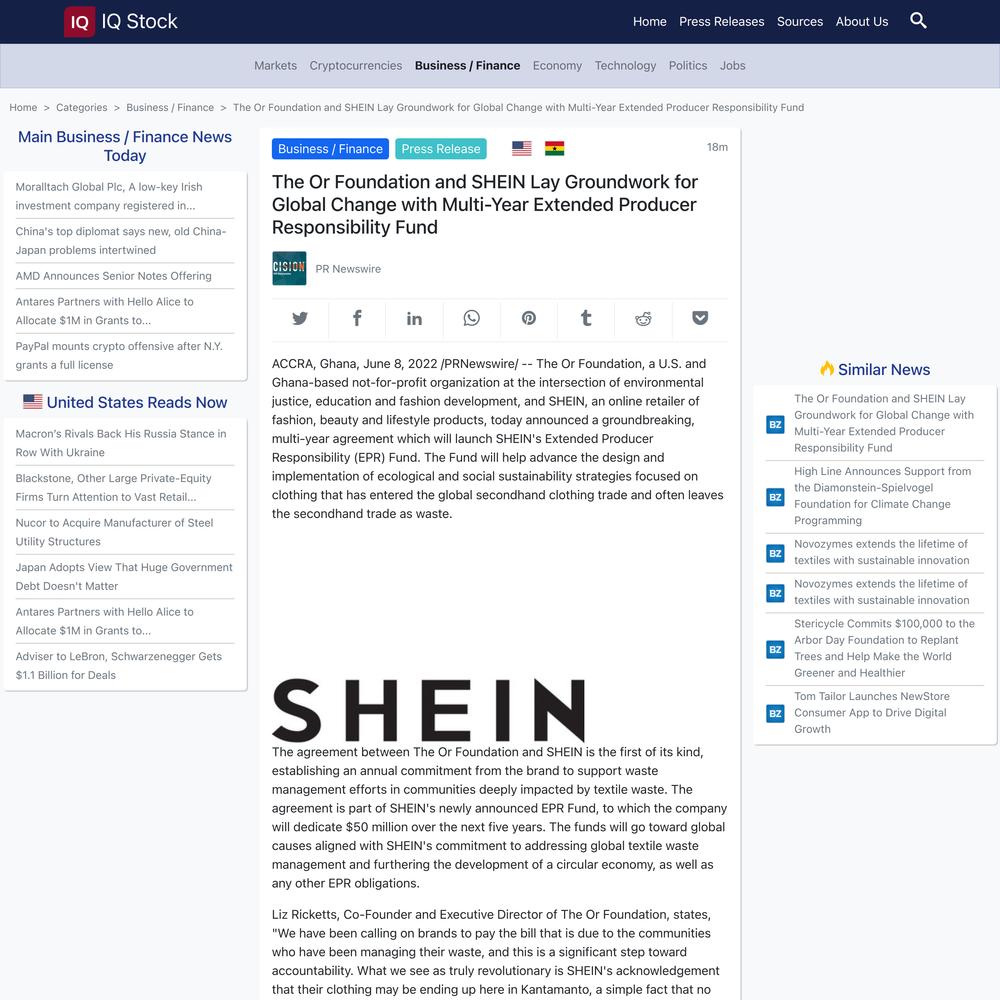 IQ IQ Stock

Home Press Releases Sources About Us

Markets Cryptocurrencies Business / Finance Economy Technology Politics Jobs

Home > Categories > Business / Finance > The Or Foundation and SHEIN Lay Groundwork for Global Change with Multi-Year Extended Producer Responsibility Fund

Main Business / Finance News Today

Moralltach Global Plc, A low-key Irish investment company registered in...

China's top diplomat says new, old China-Japan problems intertwined

AMD Announces Senior Notes Offering

Antares Partners with Hello Alice to Allocate $1M in Grants to...

PayPal mounts crypto offensive after N.Y. grants a full license

United States Reads Now

Macron's Rivals Back His Russia Stance in Row With Ukraine

Blackstone, Other Large Private-Equity Firms Turn Attention to Vast Retail...

Nucor to Acquire Manufacturer of Steel Utility Structures

Japan Adopts View That Huge Government Debt Doesn't Matter

Antares Partners with Hello Alice to Allocate $1M in Grants to...

Adviser to LeBron, Schwarzenegger Gets $1.1 Billion for Deals

Business / Finance Press Release 18m

The Or Foundation and SHEIN Lay Groundwork for Global Change with Multi-Year Extended Producer Responsibility Fund

CISION PR Newswire

ACCRA, Ghana, June 8, 2022 /PRNewswire/ -- The Or Foundation, a U.S. and Ghana-based not-for-profit organization at the intersection of environmental justice, education and fashion development, and SHEIN, an online retailer of fashion, beauty and lifestyle products, today announced a groundbreaking, multi-year agreement which will launch SHEIN's Extended Producer Responsibility (EPR) Fund. The Fund will help advance the design and implementation of ecological and social sustainability strategies focused on clothing that has entered the global secondhand clothing trade and often leaves the secondhand trade as waste.

SHEIN

The agreement between The Or Foundation and SHEIN is the first of its kind, establishing an annual commitment from the brand to support waste management efforts in communities deeply impacted by textile waste. The agreement is part of SHEIN's newly announced EPR Fund, to which the company will dedicate $50 million over the next five years. The funds will go toward global causes aligned with SHEIN's commitment to addressing global textile waste management and furthering the development of a circular economy, as well as any other EPR obligations.

Liz Ricketts, Co-Founder and Executive Director of The Or Foundation, states, "We have been calling on brands to pay the bill that is due to the communities who have been managing their waste, and this is a significant step toward accountability. What we see as truly revolutionary is SHEIN's acknowledgement that their clothing may be ending up here in Kantamanto, a simple fact that no

Similar News

BZ The Or Foundation and SHEIN Lay Groundwork for Global Change with Multi-Year Extended Producer Responsibility Fund

BZ High Line Announces Support from the Diamonstein-Spielvogel Foundation for Climate Change Programming

BZ Novozymes extends the lifetime of textiles with sustainable innovation

BZ Novozymes extends the lifetime of textiles with sustainable innovation

BZ Stericycle Commits $100,000 to the Arbor Day Foundation to Replant Trees and Help Make the World Greener and Healthier

BZ Tom Tailor Launches NewStore Consumer App to Drive Digital Growth